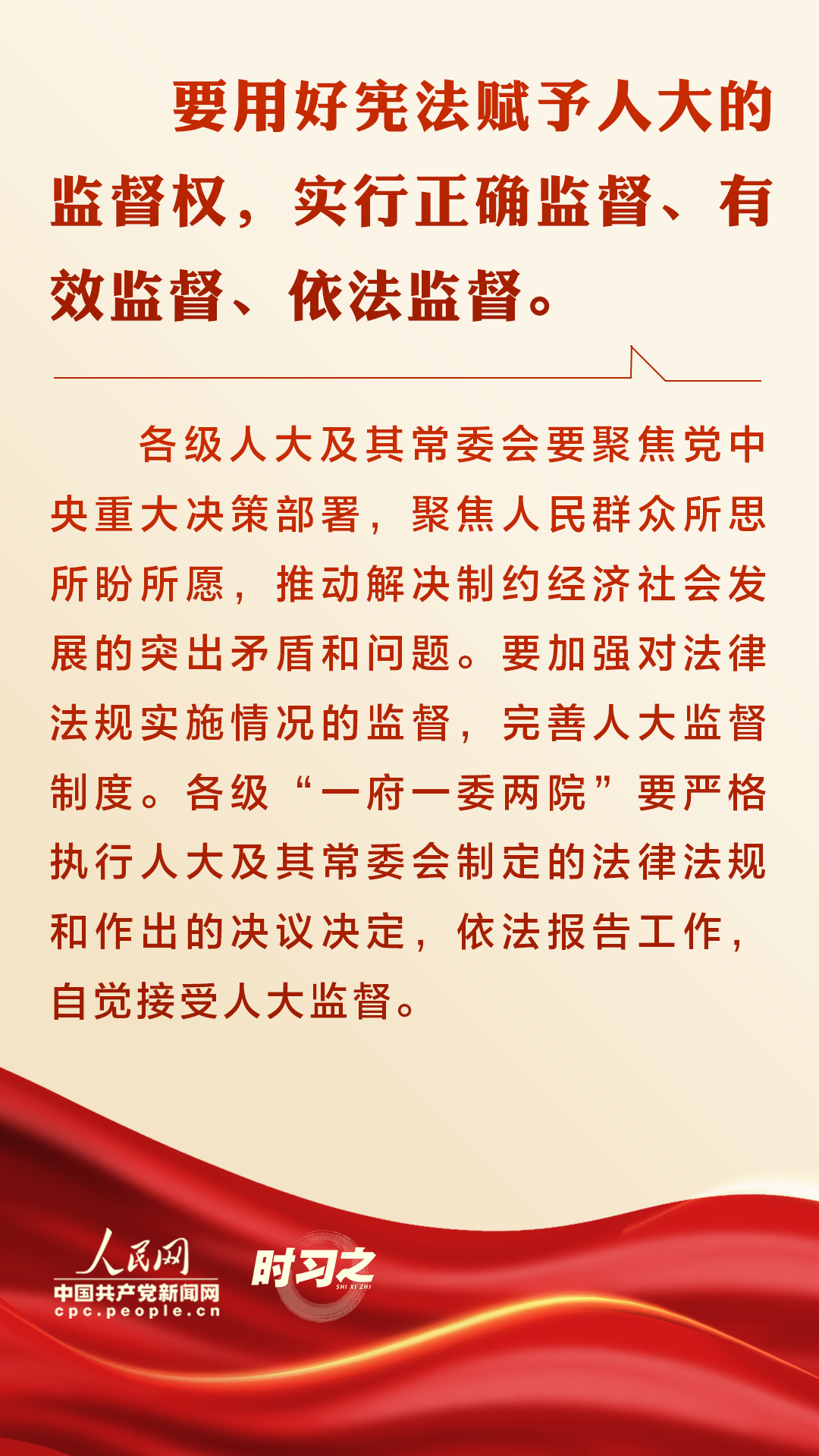 要用好宪法赋予人大的监督权，实行正确监督、有效监督、依法监督。

各级人大及其常委会要聚焦党中央重大决策部署，聚焦人民群众所思所盼所愿，推动解决制约经济社会发展的突出矛盾和问题。要加强对法律法规实施情况的监督，完善人大监督制度。各级“一府一委两院”要严格执行人大及其常委会制定的法律法规和作出的决议决定，依法报告工作，自觉接受人大监督。

人民网
中国共产党新闻网
cpc.people.cn

时习之
SHI XI ZHI